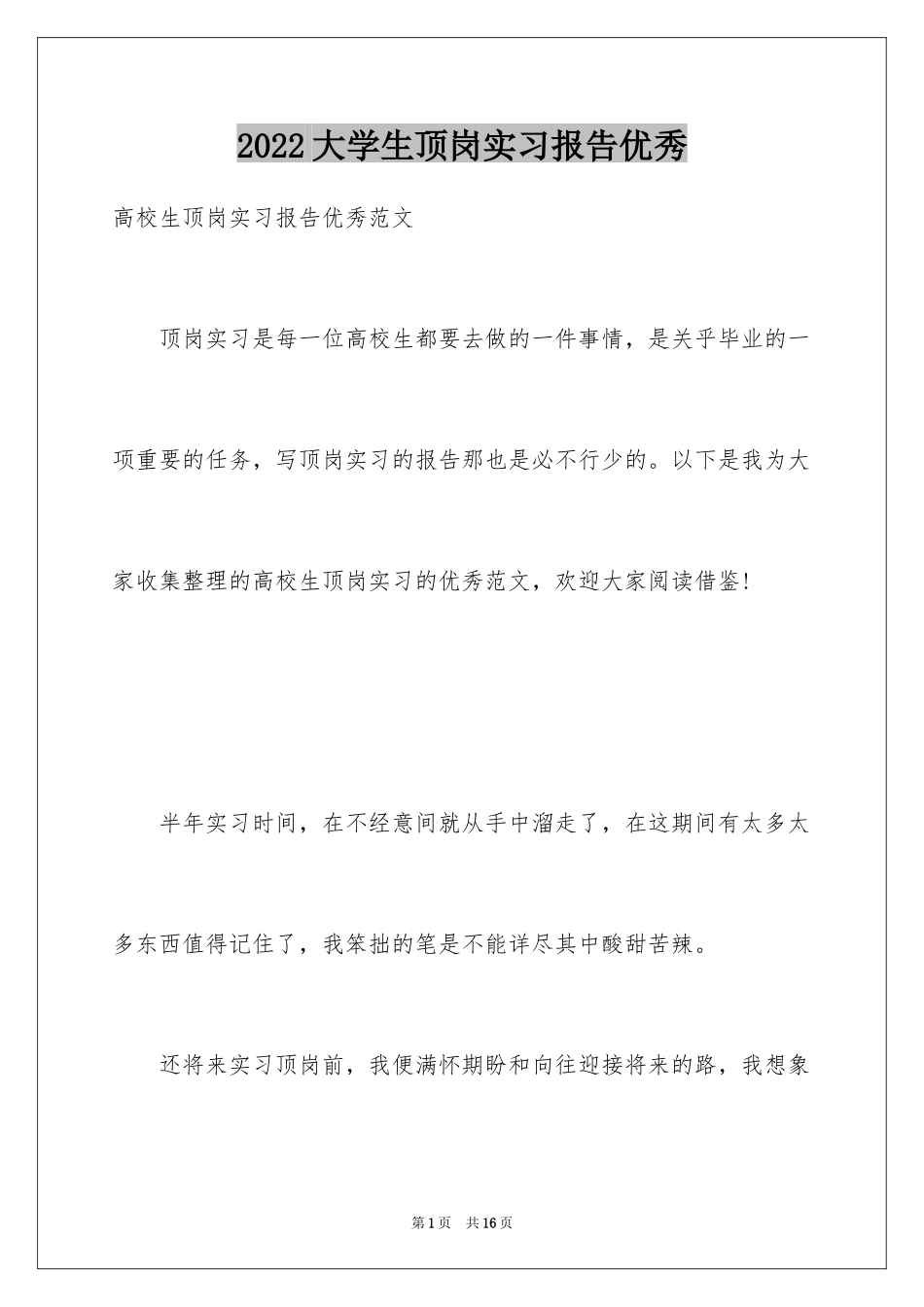 2022大学生顶岗实习报告优秀

高校生顶岗实习报告优秀范文

顶岗实习是每一位高校生都要去做的一件事情，是关乎毕业的一项重要的任务，写顶岗实习的报告那也是必不行少的。以下是我为大家收集整理的高校生顶岗实习的优秀范文，欢迎大家阅读借鉴！

半年实习时间，在不经意间就从手中溜走了，在这期间有太多太多东西值得记住了，我笨拙的笔是不能详尽其中酸甜苦辣。

还将来实习顶岗前，我便满怀期盼和向往迎接将来的路，我想象

第1页 共16页